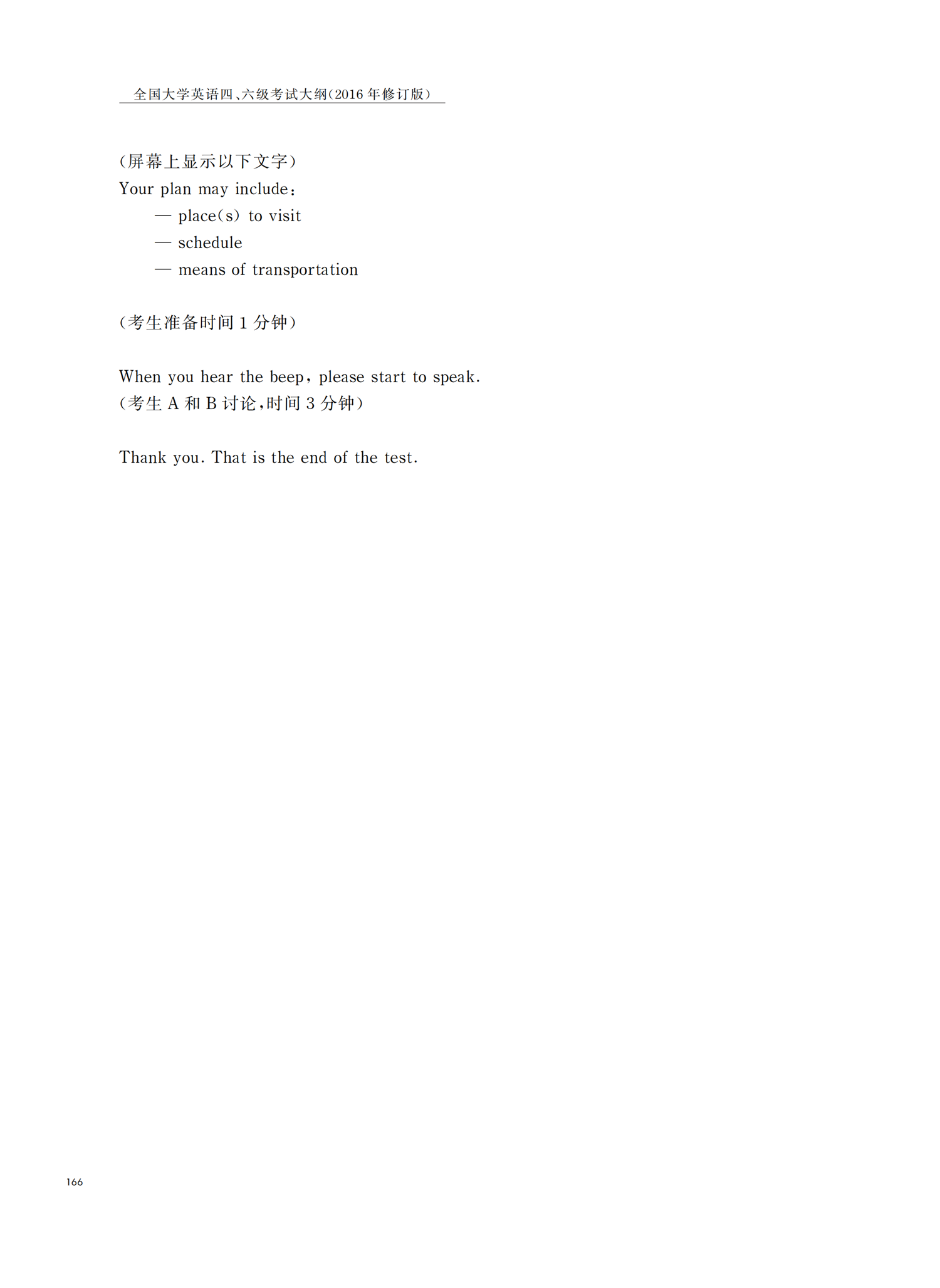 全国大学英语四、六级考试大纲(2016年修订版)

(屏幕上显示以下文字)
Your plan may include:
— place(s) to visit
— schedule
— means of transportation

(考生准备时间1分钟)

When you hear the beep, please start to speak.
(考生A和B讨论,时间3分钟)

Thank you. That is the end of the test.

166